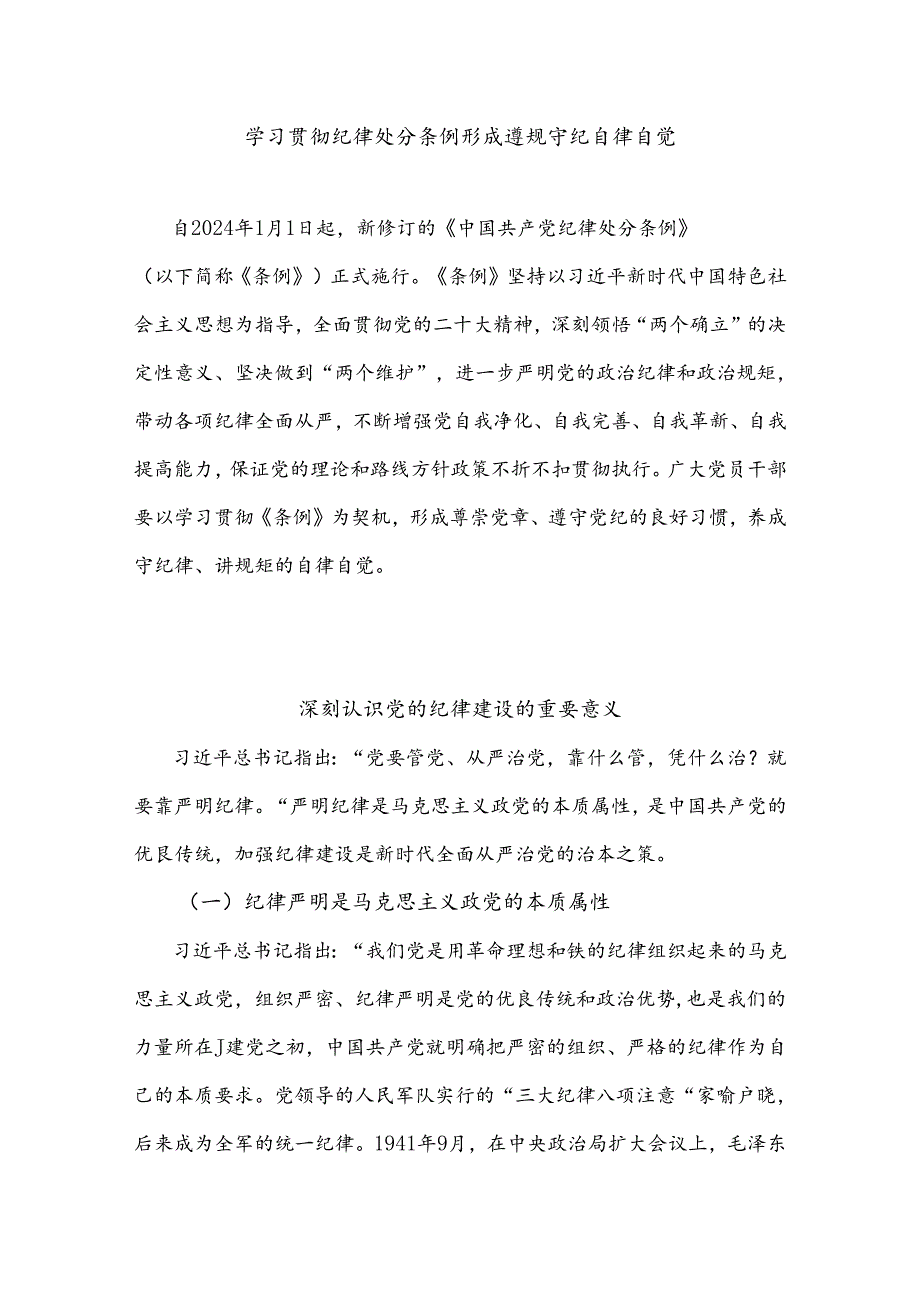 学习贯彻纪律处分条例形成遵规守纪自律自觉

自2024年1月1日起，新修订的《中国共产党纪律处分条例》（以下简称《条例》）正式施行。《条例》坚持以习近平新时代中国特色社会主义思想为指导，全面贯彻党的二十大精神，深刻领悟“两个确立”的决定性意义、坚决做到“两个维护”，进一步严明党的政治纪律和政治规矩，带动各项纪律全面从严，不断增强党自我净化、自我完善、自我革新、自我提高能力，保证党的理论和路线方针政策不折不扣贯彻执行。广大党员干部要以学习贯彻《条例》为契机，形成尊崇党章、遵守党纪的良好习惯，养成守纪律、讲规矩的自律自觉。

深刻认识党的纪律建设的重要意义

习近平总书记指出：“党要管党、从严治党，靠什么管，凭什么治？就要靠严明纪律。“严明纪律是马克思主义政党的本质属性，是中国共产党的优良传统，加强纪律建设是新时代全面从严治党的治本之策。

（一）纪律严明是马克思主义政党的本质属性

习近平总书记指出：“我们党是用革命理想和铁的纪律组织起来的马克思主义政党，组织严密、纪律严明是党的优良传统和政治优势，也是我们的力量所在J建党之初，中国共产党就明确把严密的组织、严格的纪律作为自己的本质要求。党领导的人民军队实行的“三大纪律八项注意“家喻户晓，后来成为全军的统一纪律。1941年9月，在中央政治局扩大会议上，毛泽东